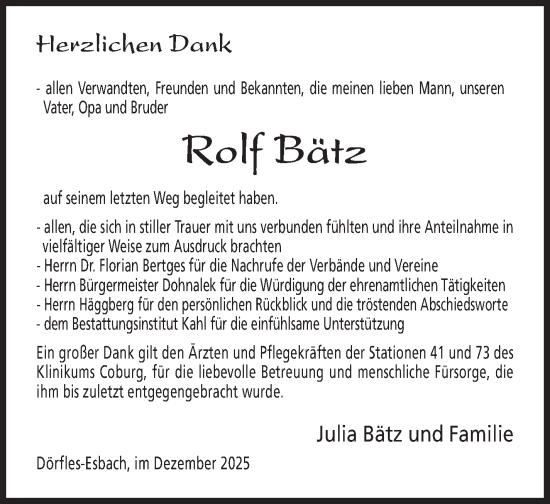 Herzlichen Dank

- allen Verwandten, Freunden und Bekannten, die meinen lieben Mann, unseren Vater, Opa und Bruder

Rolf Bätz

auf seinem letzten Weg begleitet haben.

- allen, die sich in stiller Trauer mit uns verbunden fühlten und ihre Anteilnahme in vielfältiger Weise zum Ausdruck brachten
- Herrn Dr. Florian Bertges für die Nachrufe der Verbände und Vereine
- Herrn Bürgermeister Dohnalek für die Würdigung der ehrenamtlichen Tätigkeiten
- Herrn Häggberg für den persönlichen Rückblick und die tröstenden Abschiedsworte
- dem Bestattungsinstitut Kahl für die einfühlsame Unterstützung

Ein großer Dank gilt den Ärzten und Pflegekräften der Stationen 41 und 73 des Klinikums Coburg, für die liebevolle Betreuung und menschliche Fürsorge, die ihm bis zuletzt entgegengebracht wurde.

Julia Bätz und Familie

Dörfles-Esbach, im Dezember 2025